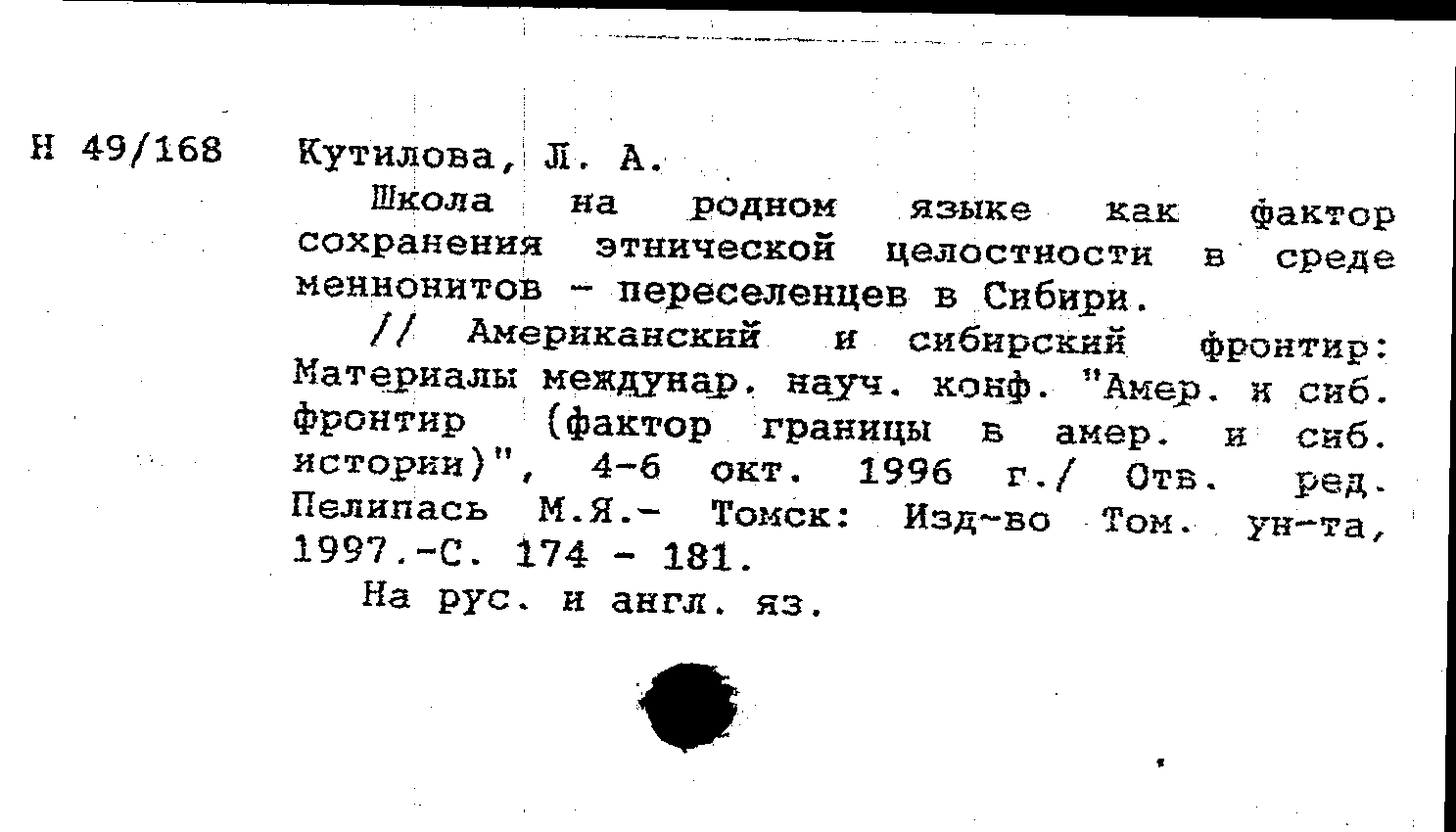 Н 49/168 Кутилова, Л. А.

Школа на родном языке как фактор сохранения этнической целостности в среде меннонитов - переселенцев в Сибири.

// Американский и сибирский фронтир: Материалы междунар. науч. конф. "Амер. и сиб. фронтир (фактор границы в амер. и сиб. истории)", 4-6 окт. 1996 г./ Отв. ред. Пелипась М.Я.- Томск: Изд-во Том. ун-та, 1997.-С. 174 - 181.

На рус. и англ. яз.